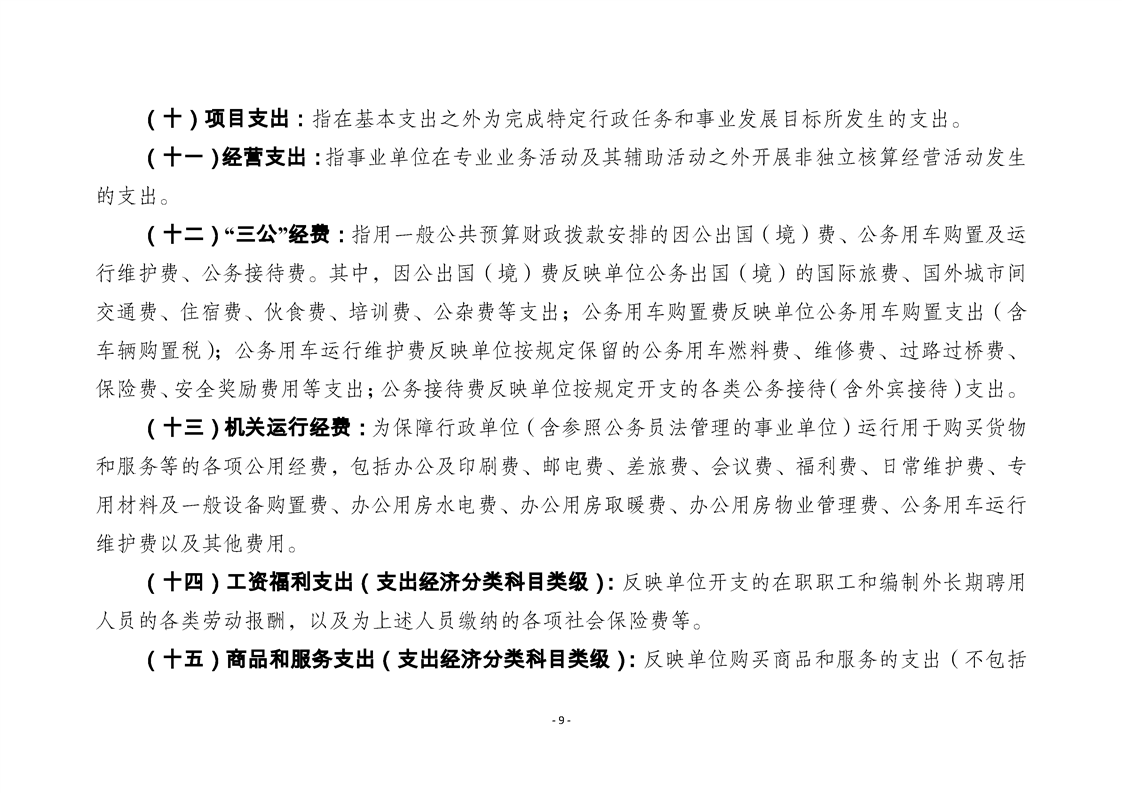 （十）项目支出：指在基本支出之外为完成特定行政任务和事业发展目标所发生的支出。

（十一）经营支出：指事业单位在专业业务活动及其辅助活动之外开展非独立核算经营活动发生的支出。

（十二）“三公”经费：指用一般公共预算财政拨款安排的因公出国（境）费、公务用车购置及运行维护费、公务接待费。其中，因公出国（境）费反映单位公务出国（境）的国际旅费、国外城市间交通费、住宿费、伙食费、培训费、公杂费等支出；公务用车购置费反映单位公务用车购置支出（含车辆购置税）；公务用车运行维护费反映单位按规定保留的公务用车燃料费、维修费、过路过桥费、保险费、安全奖励费用等支出；公务接待费反映单位按规定开支的各类公务接待（含外宾接待）支出。

（十三）机关运行经费：为保障行政单位（含参照公务员法管理的事业单位）运行用于购买货物和服务等的各项公用经费，包括办公及印刷费、邮电费、差旅费、会议费、福利费、日常维护费、专用材料及一般设备购置费、办公用房水电费、办公用房取暖费、办公用房物业管理费、公务用车运行维护费以及其他费用。

（十四）工资福利支出（支出经济分类科目类级）：反映单位开支的在职职工和编制外长期聘用人员的各类劳动报酬，以及为上述人员缴纳的各项社会保险费等。

（十五）商品和服务支出（支出经济分类科目类级）：反映单位购买商品和服务的支出（不包括

- 9 -